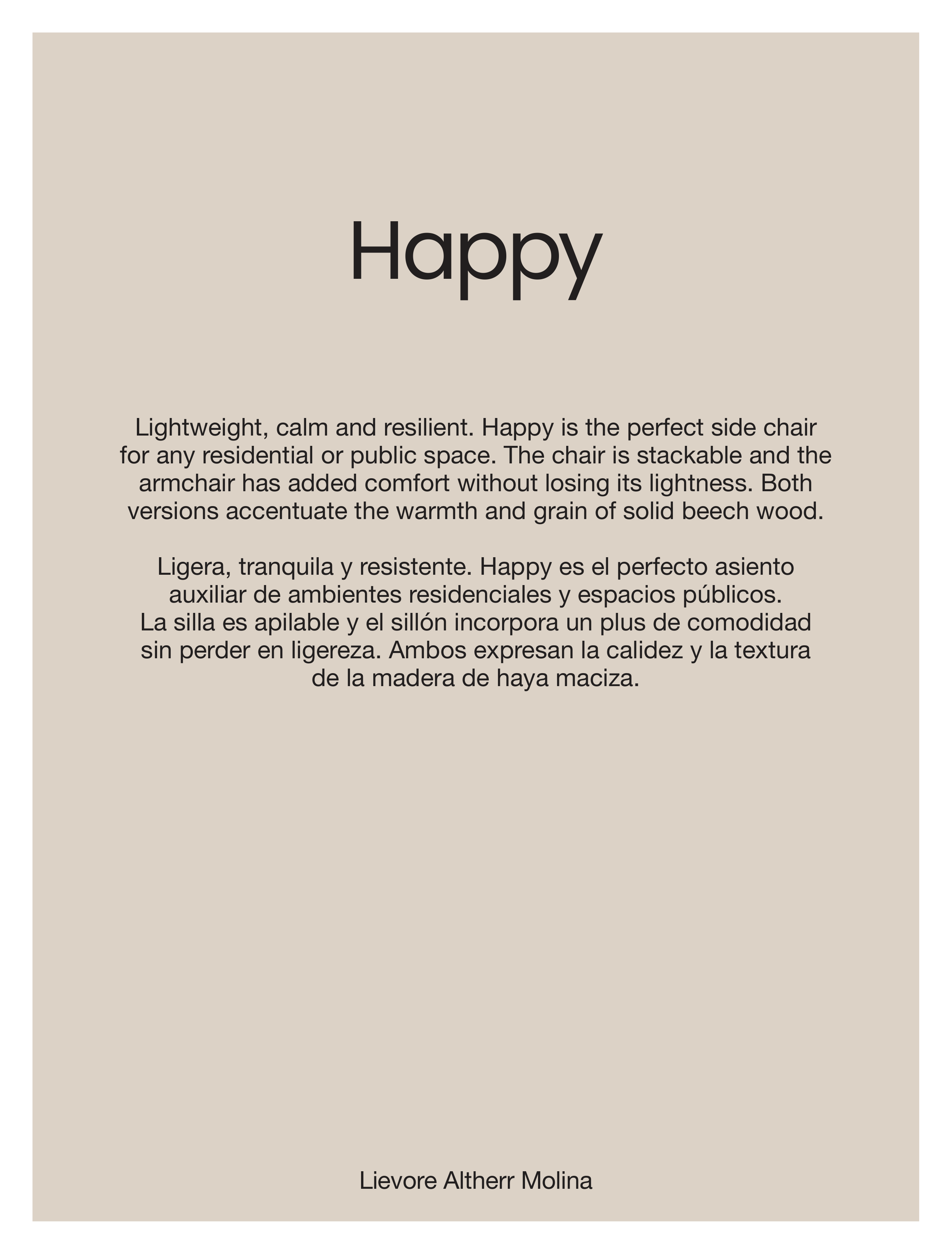 Happy

Lightweight, calm and resilient. Happy is the perfect side chair for any residential or public space. The chair is stackable and the armchair has added comfort without losing its lightness. Both versions accentuate the warmth and grain of solid beech wood.

Ligera, tranquila y resistente. Happy es el perfecto asiento auxiliar de ambientes residenciales y espacios públicos. La silla es apilable y el sillón incorpora un plus de comodidad sin perder en ligereza. Ambos expresan la calidez y la textura de la madera de haya maciza.

Lievore Altherr Molina